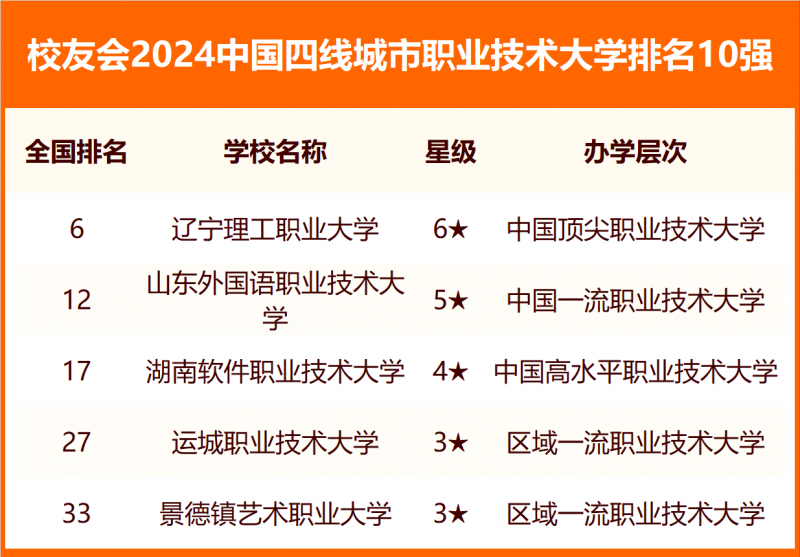 校友会2024中国四线城市职业技术大学排名10强

| 全国排名 | 学校名称 | 星级 | 办学层次 |
|---|---|---|---|
| 6 | 辽宁理工职业大学 | 6★ | 中国顶尖职业技术大学 |
| 12 | 山东外国语职业技术大学 | 5★ | 中国一流职业技术大学 |
| 17 | 湖南软件职业技术大学 | 4★ | 中国高水平职业技术大学 |
| 27 | 运城职业技术大学 | 3★ | 区域一流职业技术大学 |
| 33 | 景德镇艺术职业大学 | 3★ | 区域一流职业技术大学 |